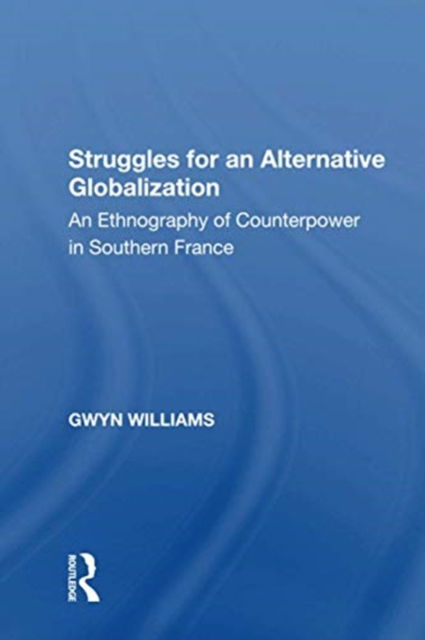 Struggles for an Alternative Globalization

An Ethnography of Counterpower in Southern France

GWYN WILLIAMS

ROUTLEDGE